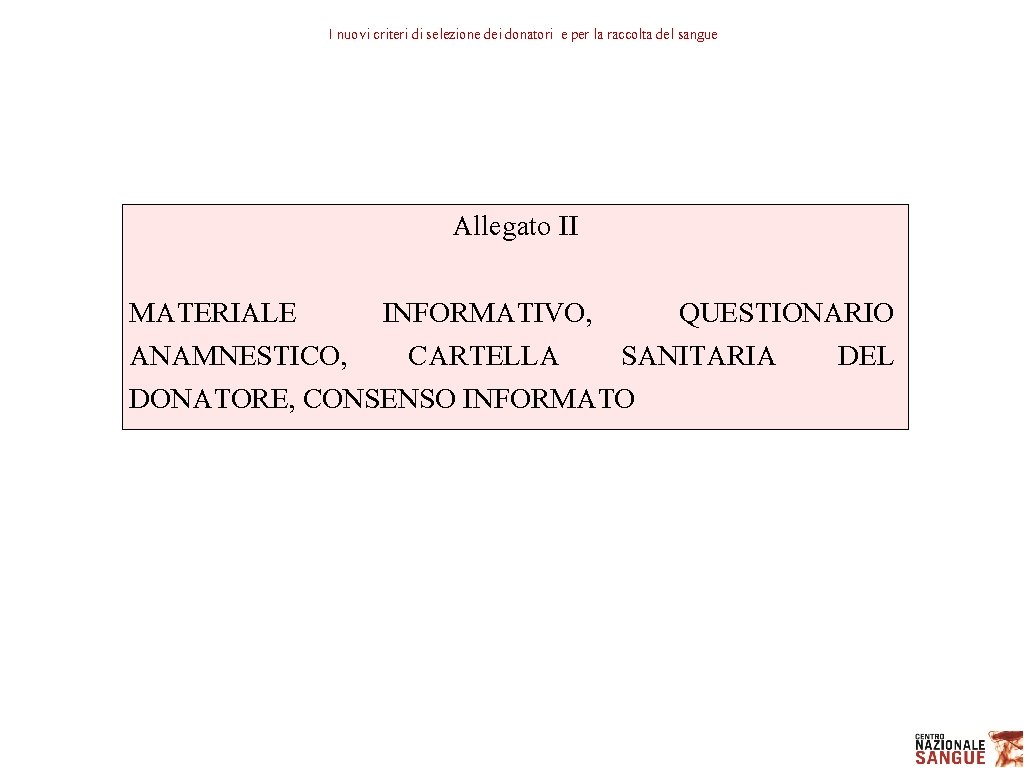 I nuovi criteri di selezione dei donatori e per la raccolta del sangue

Allegato II

MATERIALE INFORMATIVO, QUESTIONARIO ANAMNESTICO, CARTELLA SANITARIA DEL DONATORE, CONSENSO INFORMATO

CENTRO NAZIONALE SANGUE